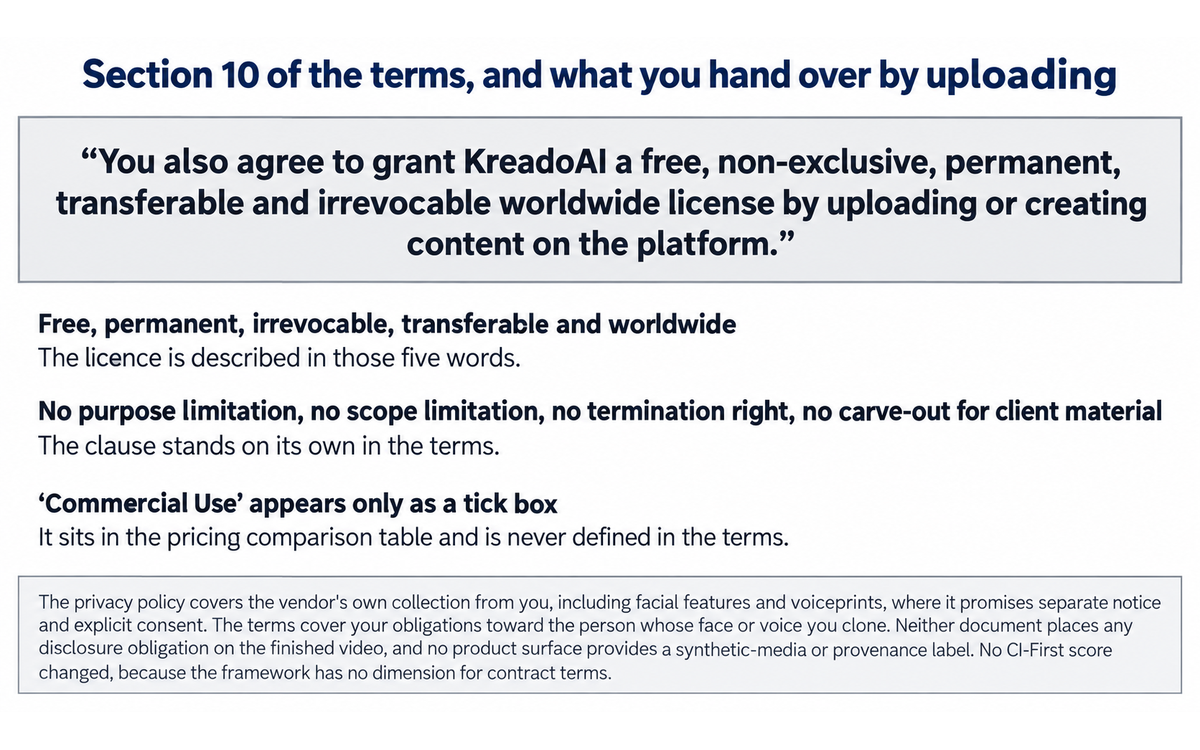 Section 10 of the terms, and what you hand over by uploading

“You also agree to grant KreadoAI a free, non-exclusive, permanent, transferable and irrevocable worldwide license by uploading or creating content on the platform.”

Free, permanent, irrevocable, transferable and worldwide
The licence is described in those five words.

No purpose limitation, no scope limitation, no termination right, no carve-out for client material
The clause stands on its own in the terms.

‘Commercial Use’ appears only as a tick box
It sits in the pricing comparison table and is never defined in the terms.

The privacy policy covers the vendor's own collection from you, including facial features and voiceprints, where it promises separate notice and explicit consent. The terms cover your obligations toward the person whose face or voice you clone. Neither document places any disclosure obligation on the finished video, and no product surface provides a synthetic-media or provenance label. No CI-First score changed, because the framework has no dimension for contract terms.